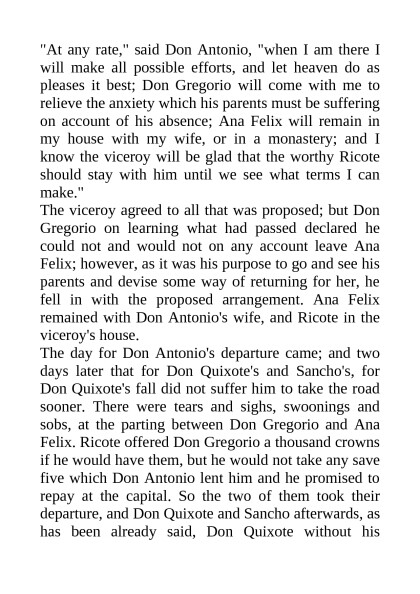 "At any rate," said Don Antonio, "when I am there I will make all possible efforts, and let heaven do as pleases it best; Don Gregorio will come with me to relieve the anxiety which his parents must be suffering on account of his absence; Ana Felix will remain in my house with my wife, or in a monastery; and I know the viceroy will be glad that the worthy Ricote should stay with him until we see what terms I can make."
The viceroy agreed to all that was proposed; but Don Gregorio on learning what had passed declared he could not and would not on any account leave Ana Felix; however, as it was his purpose to go and see his parents and devise some way of returning for her, he fell in with the proposed arrangement. Ana Felix remained with Don Antonio's wife, and Ricote in the viceroy's house.
The day for Don Antonio's departure came; and two days later that for Don Quixote's and Sancho's, for Don Quixote's fall did not suffer him to take the road sooner. There were tears and sighs, swoonings and sobs, at the parting between Don Gregorio and Ana Felix. Ricote offered Don Gregorio a thousand crowns if he would have them, but he would not take any save five which Don Antonio lent him and he promised to repay at the capital. So the two of them took their departure, and Don Quixote and Sancho afterwards, as has been already said, Don Quixote without his